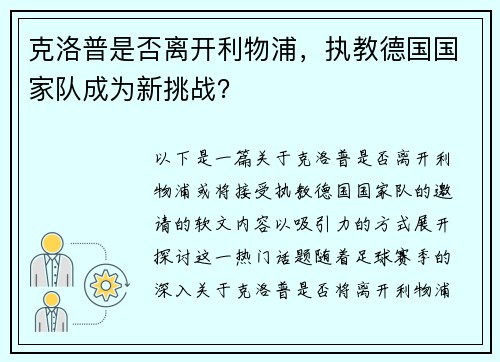 克洛普是否离开利物浦，执教德国国家队成为新挑战？

以下是一篇关于克洛普是否离开利物浦或将接受执教德国国家队的邀请的软文内容以吸引力的方式展开探讨这一热门话题随着足球赛季的深入关于克洛普是否将离开利物浦